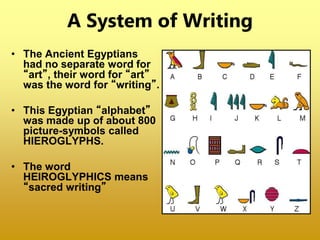 A System of Writing

• The Ancient Egyptians had no separate word for “art”, their word for “art” was the word for “writing”.

• This Egyptian “alphabet” was made up of about 800 picture-symbols called HIEROGLYPHS.

• The word HEIROGLYPHICS means “sacred writing”

A B C D E F
G H I J K L M
N O P Q R S T
U V W X Y Z